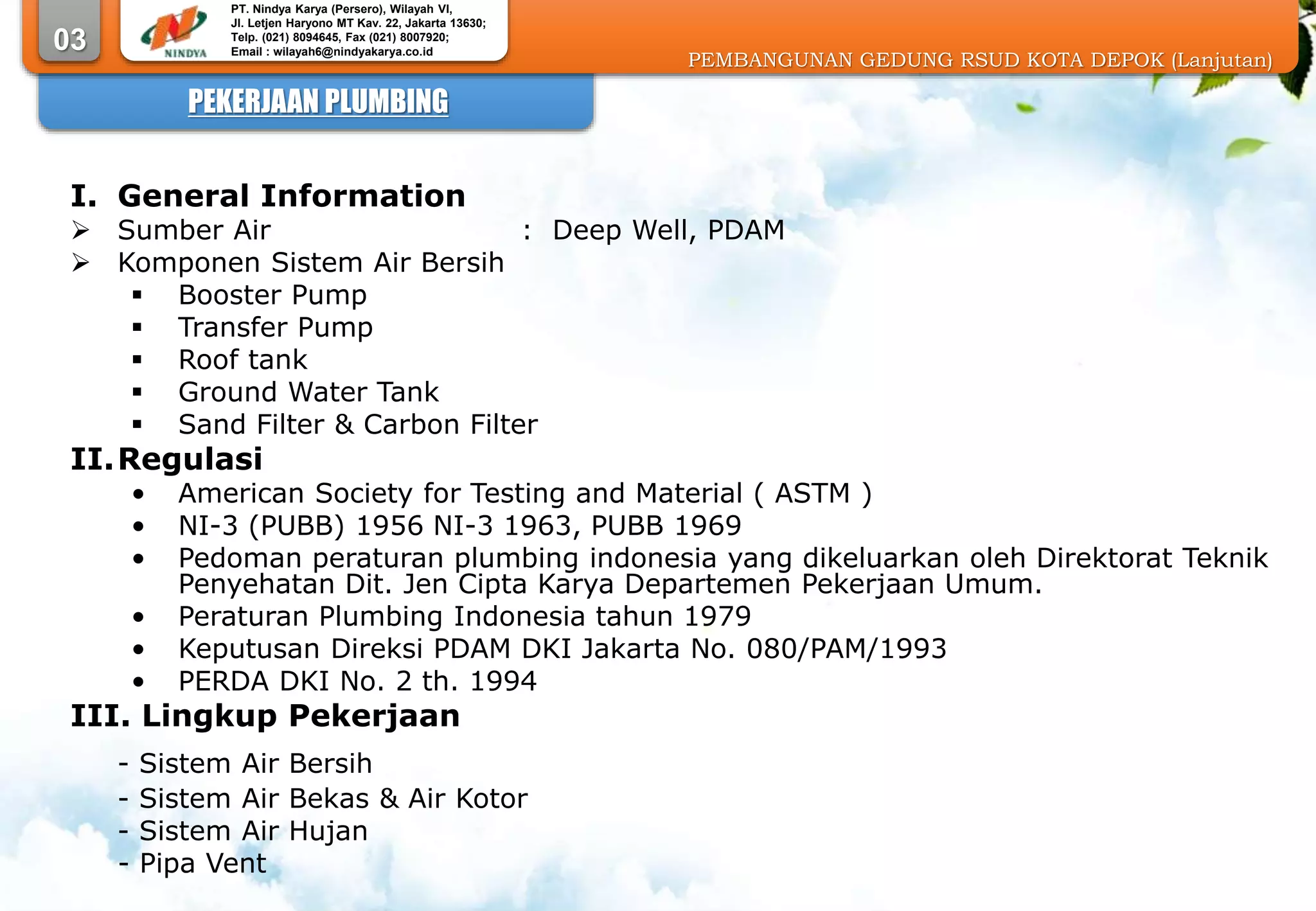 03

NINDYA

PT. Nindya Karya (Persero), Wilayah VI,
Jl. Letjen Haryono MT Kav. 22, Jakarta 13630;
Telp. (021) 8094645, Fax (021) 8007920;
Email : wilayah6@nindyakarya.co.id

PEMBANGUNAN GEDUNG RSUD KOTA DEPOK (Lanjutan)

PEKERJAAN PLUMBING

I. General Information
➢ Sumber Air : Deep Well, PDAM
➢ Komponen Sistem Air Bersih
▪ Booster Pump
▪ Transfer Pump
▪ Roof tank
▪ Ground Water Tank
▪ Sand Filter & Carbon Filter

II. Regulasi
• American Society for Testing and Material ( ASTM )
• NI-3 (PUBB) 1956 NI-3 1963, PUBB 1969
• Pedoman peraturan plumbing indonesia yang dikeluarkan oleh Direktorat Teknik Penyehatan Dit. Jen Cipta Karya Departemen Pekerjaan Umum.
• Peraturan Plumbing Indonesia tahun 1979
• Keputusan Direksi PDAM DKI Jakarta No. 080/PAM/1993
• PERDA DKI No. 2 th. 1994

III. Lingkup Pekerjaan
- Sistem Air Bersih
- Sistem Air Bekas & Air Kotor
- Sistem Air Hujan
- Pipa Vent